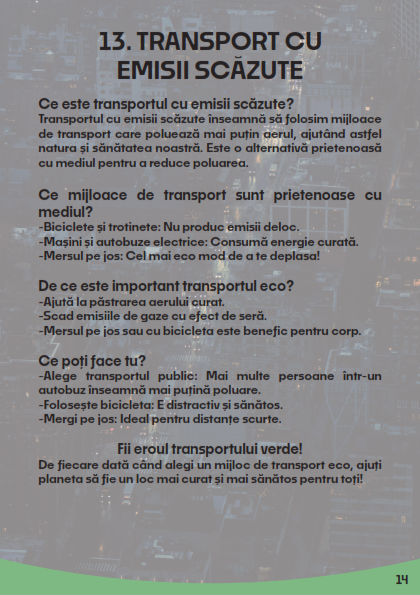 13. TRANSPORT CU EMISII SCĂZUTE

Ce este transportul cu emisii scăzute?
Transportul cu emisii scăzute înseamnă să folosim mijloace de transport care poluează mai puțin aerul, ajutând astfel natura și sănătatea noastră. Este o alternativă prietenoasă cu mediul pentru a reduce poluarea.

Ce mijloace de transport sunt prietenoase cu mediul?
-Biciclete și trotinete: Nu produc emisii deloc.
-Mașini și autobuze electrice: Consumă energie curată.
-Mersul pe jos: Cel mai eco mod de a te deplasa!

De ce este important transportul eco?
-Ajută la păstrarea aerului curat.
-Scad emisiile de gaze cu efect de seră.
-Mersul pe jos sau cu bicicleta este benefic pentru corp.

Ce poți face tu?
-Alege transportul public: Mai multe persoane într-un autobuz înseamnă mai puțină poluare.
-Folosește bicicleta: E distractiv și sănătos.
-Mergi pe jos: Ideal pentru distanțe scurte.

Fii eroul transportului verde!
De fiecare dată când alegi un mijloc de transport eco, ajuți planeta să fie un loc mai curat și mai sănătos pentru toți!

14